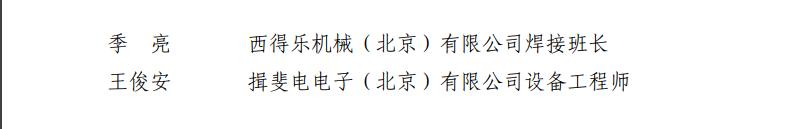 季　亮　　西得乐机械（北京）有限公司焊接班长
王俊安　　揖斐电电子（北京）有限公司设备工程师